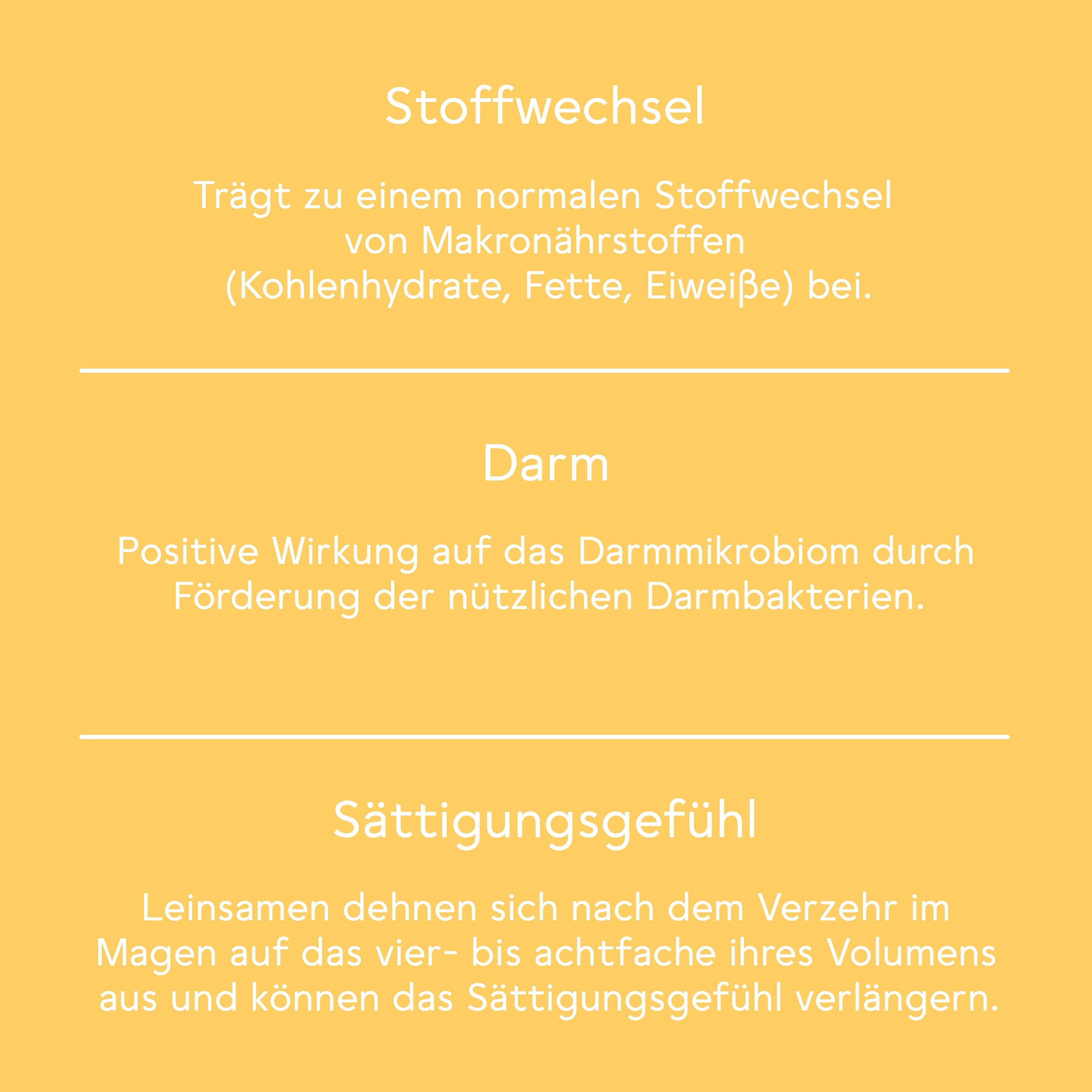 Stoffwechsel

Trägt zu einem normalen Stoffwechsel von Makronährstoffen (Kohlenhydrate, Fette, Eiweiße) bei.

Darm

Positive Wirkung auf das Darmmikrobiom durch Förderung der nützlichen Darmbakterien.

Sättigungsgefühl

Leinsamen dehnen sich nach dem Verzehr im Magen auf das vier- bis achtfache ihres Volumens aus und können das Sättigungsgefühl verlängern.